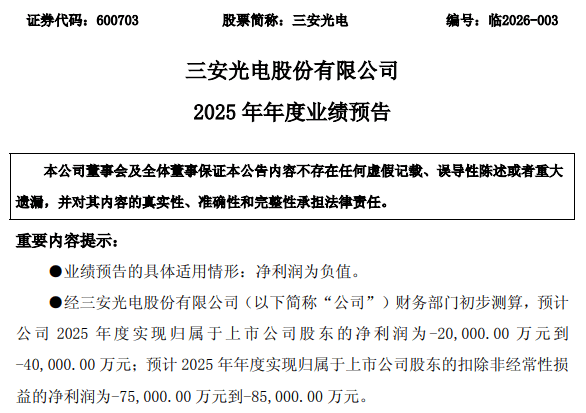 证券代码：600703　　股票简称：三安光电　　编号：临2026-003

三安光电股份有限公司

2025 年年度业绩预告

本公司董事会及全体董事保证本公告内容不存在任何虚假记载、误导性陈述或者重大遗漏，并对其内容的真实性、准确性和完整性承担法律责任。

重要内容提示：

●业绩预告的具体适用情形：净利润为负值。

●经三安光电股份有限公司（以下简称“公司”）财务部门初步测算，预计公司 2025 年度实现归属于上市公司股东的净利润为-20,000.00 万元到-40,000.00 万元；预计 2025 年年度实现归属于上市公司股东的扣除非经常性损益的净利润为-75,000.00 万元到-85,000.00 万元。